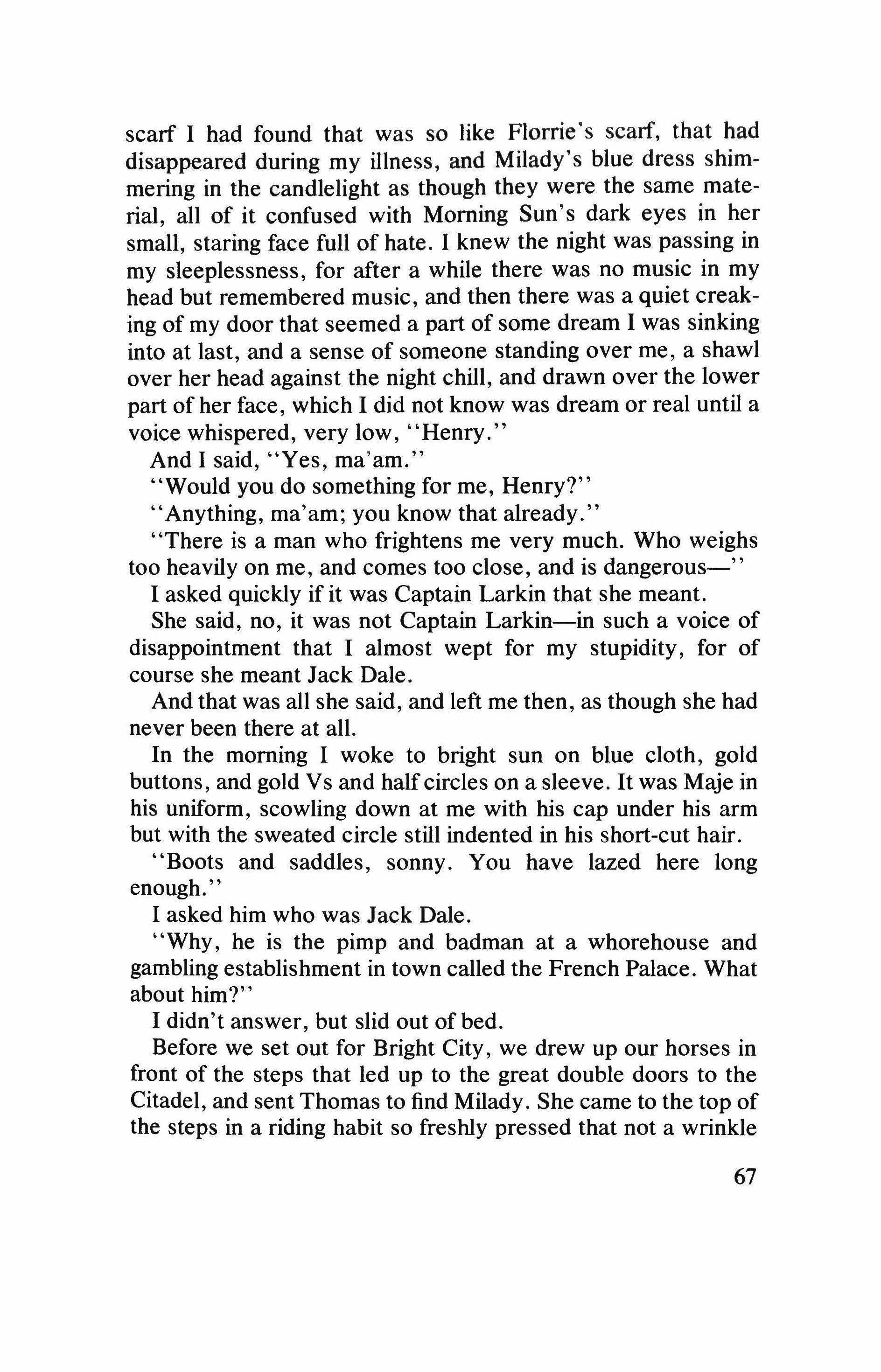 scarf I had found that was so like Florrie's scarf, that had disappeared during my illness, and Milady's blue dress shimmering in the candlelight as though they were the same material, all of it confused with Morning Sun's dark eyes in her small, staring face full of hate. I knew the night was passing in my sleeplessness, for after a while there was no music in my head but remembered music, and then there was a quiet creaking of my door that seemed a part of some dream I was sinking into at last, and a sense of someone standing over me, a shawl over her head against the night chill, and drawn over the lower part of her face, which I did not know was dream or real until a voice whispered, very low, "Henry."

And I said, "Yes, ma'am."

"Would you do something for me, Henry?"

"Anything, ma'am; you know that already."

"There is a man who frightens me very much. Who weighs too heavily on me, and comes too close, and is dangerous—"

I asked quickly if it was Captain Larkin that she meant.

She said, no, it was not Captain Larkin—in such a voice of disappointment that I almost wept for my stupidity, for of course she meant Jack Dale.

And that was all she said, and left me then, as though she had never been there at all.

In the morning I woke to bright sun on blue cloth, gold buttons, and gold Vs and half circles on a sleeve. It was Maje in his uniform, scowling down at me with his cap under his arm but with the sweated circle still indented in his short-cut hair.

"Boots and saddles, sonny. You have lazed here long enough."

I asked him who was Jack Dale.

"Why, he is the pimp and badman at a whorehouse and gambling establishment in town called the French Palace. What about him?"

I didn't answer, but slid out of bed.

Before we set out for Bright City, we drew up our horses in front of the steps that led up to the great double doors to the Citadel, and sent Thomas to find Milady. She came to the top of the steps in a riding habit so freshly pressed that not a wrinkle

67